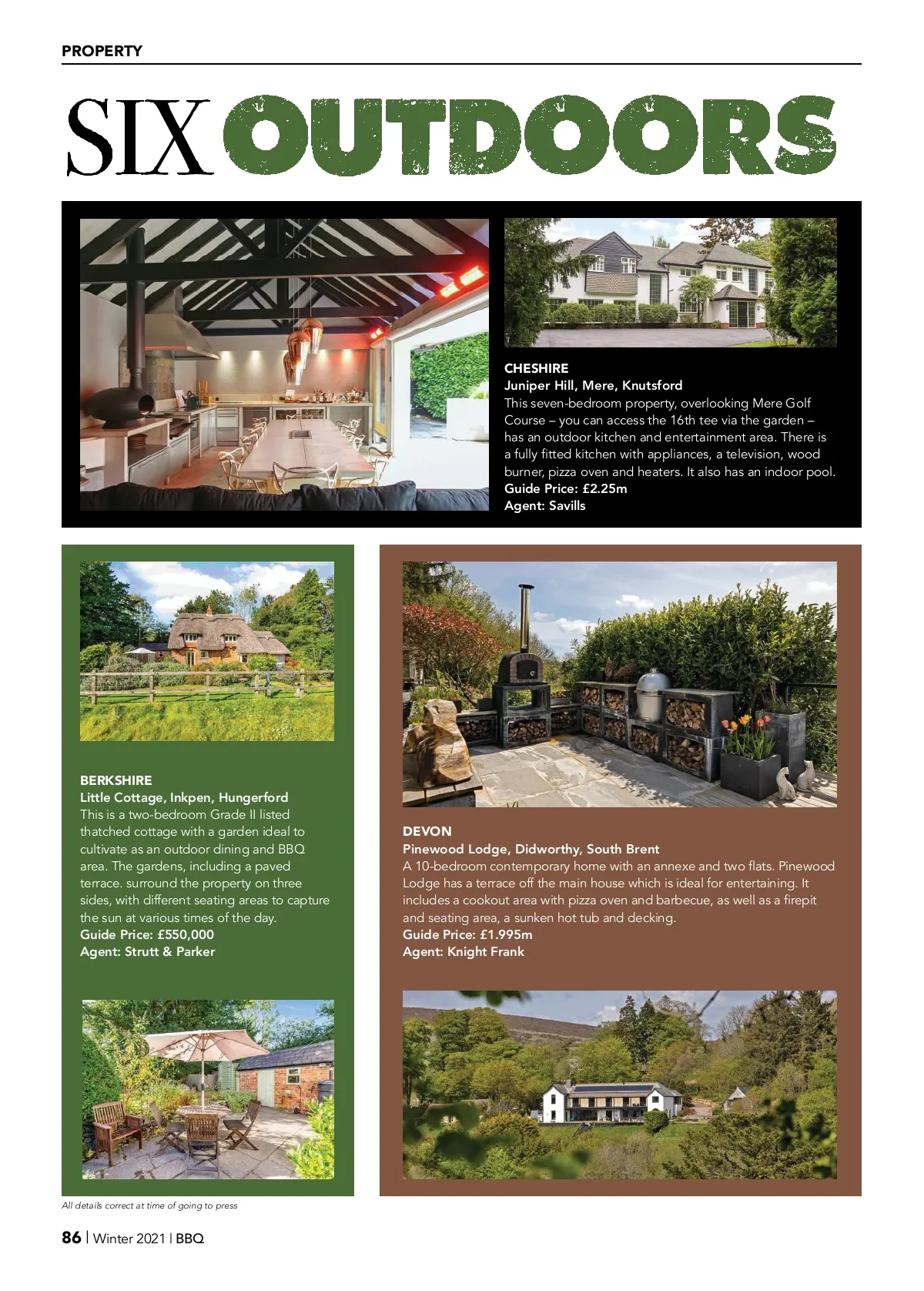 PROPERTY

SIX OUTDOORS

CHESHIRE
Juniper Hill, Mere, Knutsford
This seven-bedroom property, overlooking Mere Golf Course – you can access the 16th tee via the garden – has an outdoor kitchen and entertainment area. There is a fully fitted kitchen with appliances, a television, wood burner, pizza oven and heaters. It also has an indoor pool.
Guide Price: £2.25m
Agent: Savills

BERKSHIRE
Little Cottage, Inkpen, Hungerford
This is a two-bedroom Grade II listed thatched cottage with a garden ideal to cultivate as an outdoor dining and BBQ area. The gardens, including a paved terrace. surround the property on three sides, with different seating areas to capture the sun at various times of the day.
Guide Price: £550,000
Agent: Strutt & Parker

DEVON
Pinewood Lodge, Didworthy, South Brent
A 10-bedroom contemporary home with an annexe and two flats. Pinewood Lodge has a terrace off the main house which is ideal for entertaining. It includes a cookout area with pizza oven and barbecue, as well as a firepit and seating area, a sunken hot tub and decking.
Guide Price: £1.995m
Agent: Knight Frank

All details correct at time of going to press

86 | Winter 2021 | BBQ